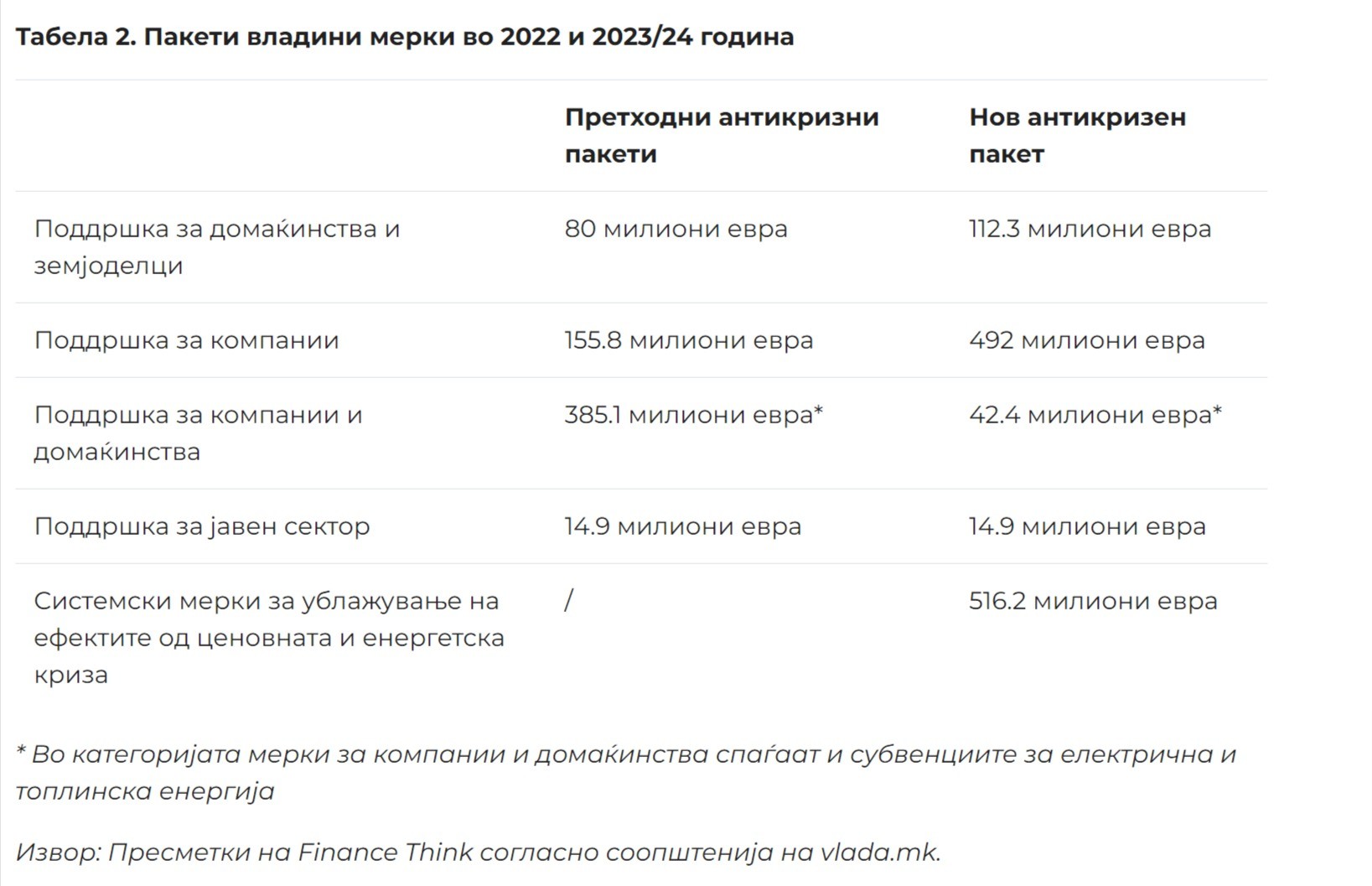 Табела 2. Пакети владини мерки во 2022 и 2023/24 година

| | Претходни антикризни пакети | Нов антикризен пакет |
|---|---|---|
| Поддршка за домаќинства и земјоделци | 80 милиони евра | 112.3 милиони евра |
| Поддршка за компании | 155.8 милиони евра | 492 милиони евра |
| Поддршка за компании и домаќинства | 385.1 милиони евра* | 42.4 милиони евра* |
| Поддршка за јавен сектор | 14.9 милиони евра | 14.9 милиони евра |
| Системски мерки за ублажување на ефектите од ценовната и енергетска криза | / | 516.2 милиони евра |

* Во категоријата мерки за компании и домаќинства спаѓаат и субвенциите за електрична и топлинска енергија

Извор: Пресметки на Finance Think согласно соопштенија на vlada.mk.